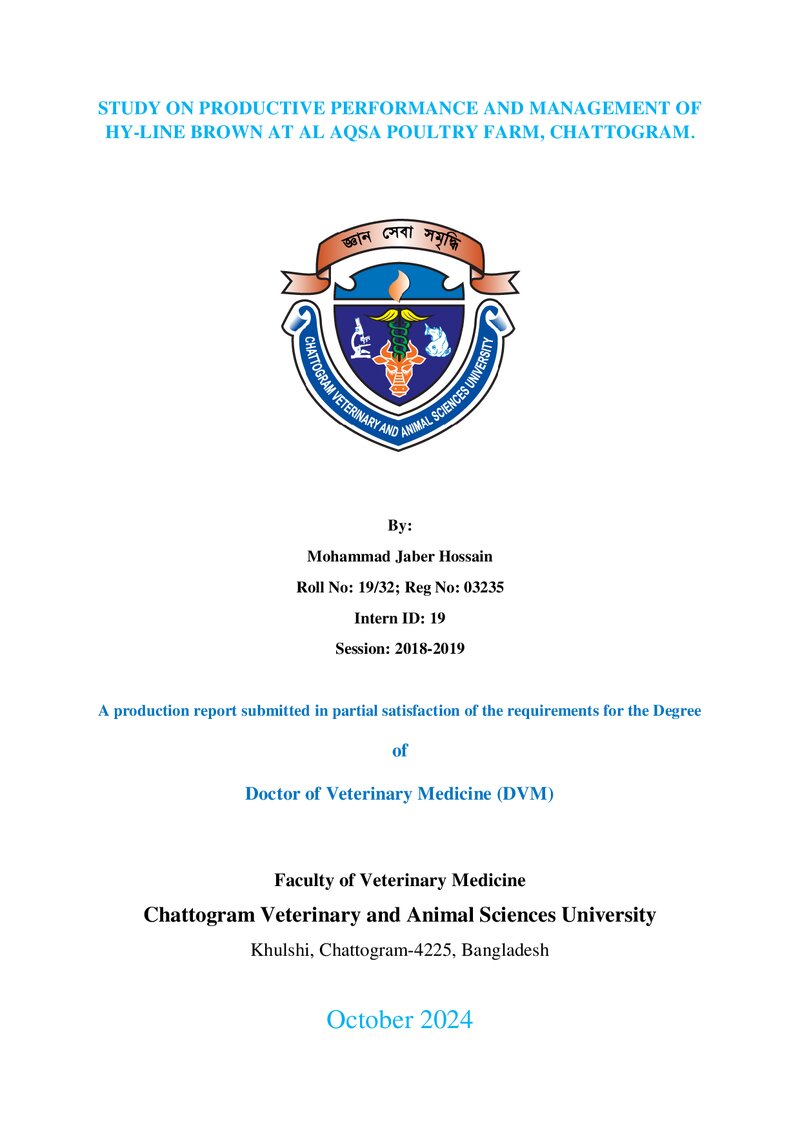 STUDY ON PRODUCTIVE PERFORMANCE AND MANAGEMENT OF HY-LINE BROWN AT AL AQSA POULTRY FARM, CHATTOGRAM.

জ্ঞান সেবা সমৃদ্ধি

CHATTOGRAM VETERINARY AND ANIMAL SCIENCES UNIVERSITY

By:

Mohammad Jaber Hossain

Roll No: 19/32; Reg No: 03235

Intern ID: 19

Session: 2018-2019

A production report submitted in partial satisfaction of the requirements for the Degree

of

Doctor of Veterinary Medicine (DVM)

Faculty of Veterinary Medicine

Chattogram Veterinary and Animal Sciences University

Khulshi, Chattogram-4225, Bangladesh

October 2024